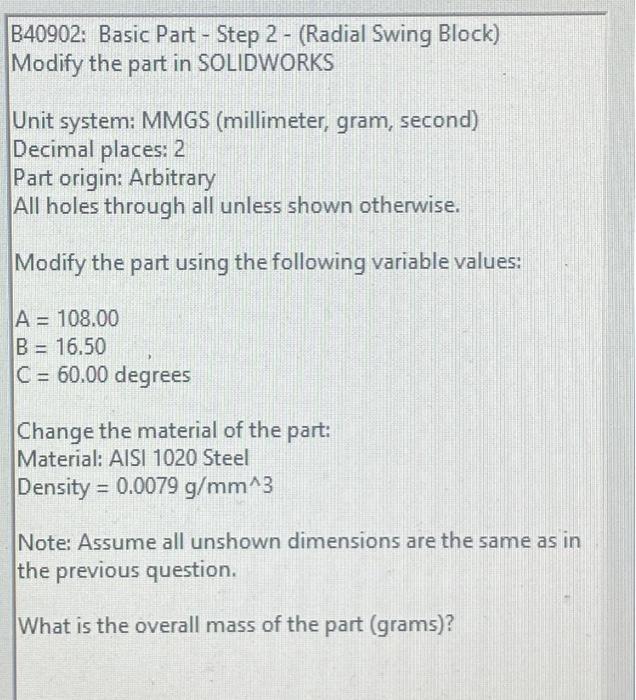 B40902: Basic Part - Step 2 - (Radial Swing Block)
Modify the part in SOLIDWORKS

Unit system: MMGS (millimeter, gram, second)
Decimal places: 2
Part origin: Arbitrary
All holes through all unless shown otherwise.

Modify the part using the following variable values:

A = 108.00
B = 16.50
C = 60.00 degrees

Change the material of the part:
Material: AISI 1020 Steel
Density = 0.0079 g/mm^3

Note: Assume all unshown dimensions are the same as in the previous question.

What is the overall mass of the part (grams)?